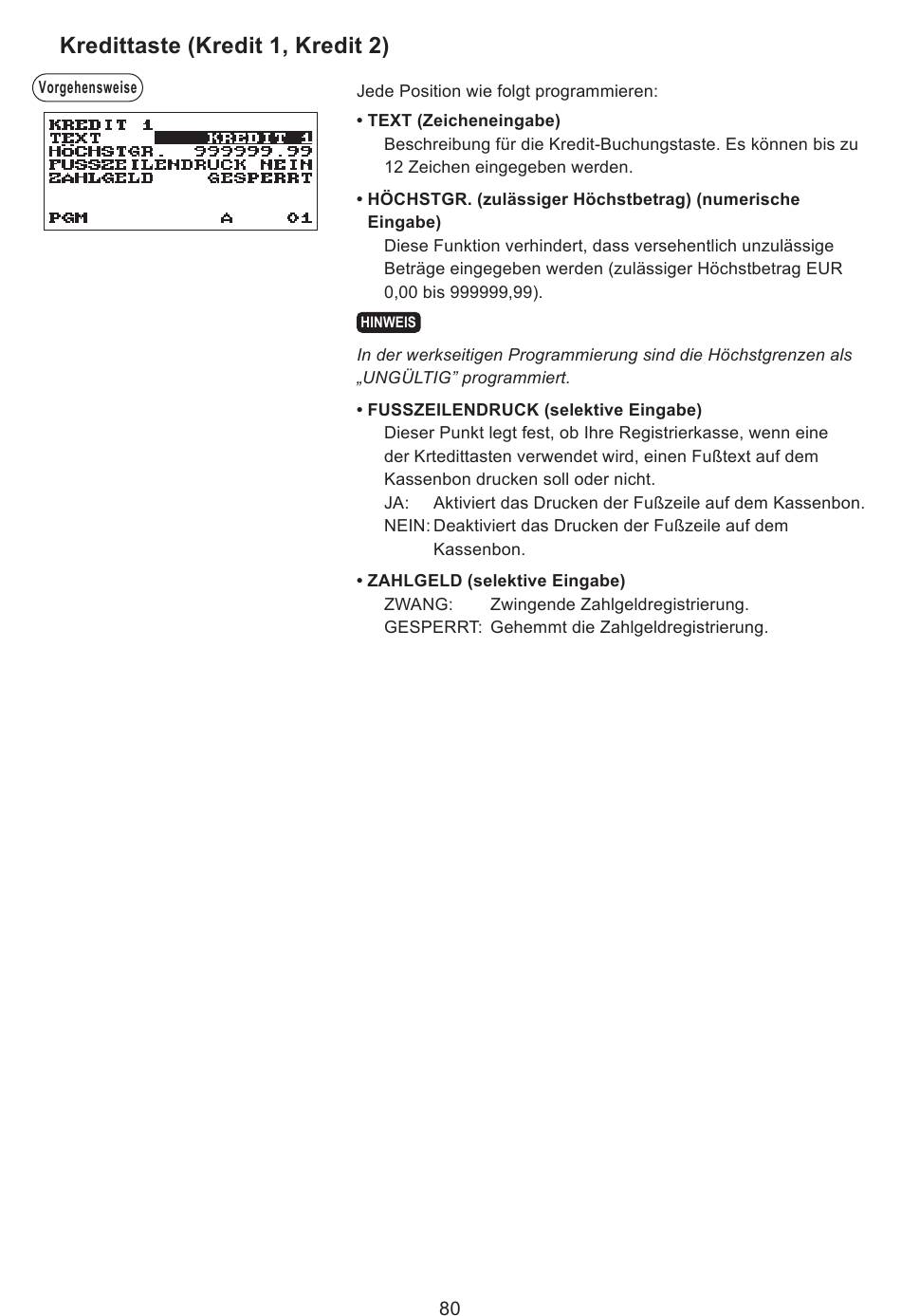 Kredittaste (Kredit 1, Kredit 2)

Vorgehensweise

KREDIT 1
TEXT KREDIT 1
HÖCHSTGR. 999999.99
FUSSZEILENDRUCK NEIN
ZAHLGELD GESPERRT

PGM A 01

Jede Position wie folgt programmieren:

• TEXT (Zeicheneingabe)
Beschreibung für die Kredit-Buchungstaste. Es können bis zu 12 Zeichen eingegeben werden.

• HÖCHSTGR. (zulässiger Höchstbetrag) (numerische Eingabe)
Diese Funktion verhindert, dass versehentlich unzulässige Beträge eingegeben werden (zulässiger Höchstbetrag EUR 0,00 bis 999999,99).

HINWEIS

In der werkseitigen Programmierung sind die Höchstgrenzen als „UNGÜLTIG" programmiert.

• FUSSZEILENDRUCK (selektive Eingabe)
Dieser Punkt legt fest, ob Ihre Registrierkasse, wenn eine der Krtedittasten verwendet wird, einen Fußtext auf dem Kassenbon drucken soll oder nicht.
JA: Aktiviert das Drucken der Fußzeile auf dem Kassenbon.
NEIN: Deaktiviert das Drucken der Fußzeile auf dem Kassenbon.

• ZAHLGELD (selektive Eingabe)
ZWANG: Zwingende Zahlgeldregistrierung.
GESPERRT: Gehemmt die Zahlgeldregistrierung.

80